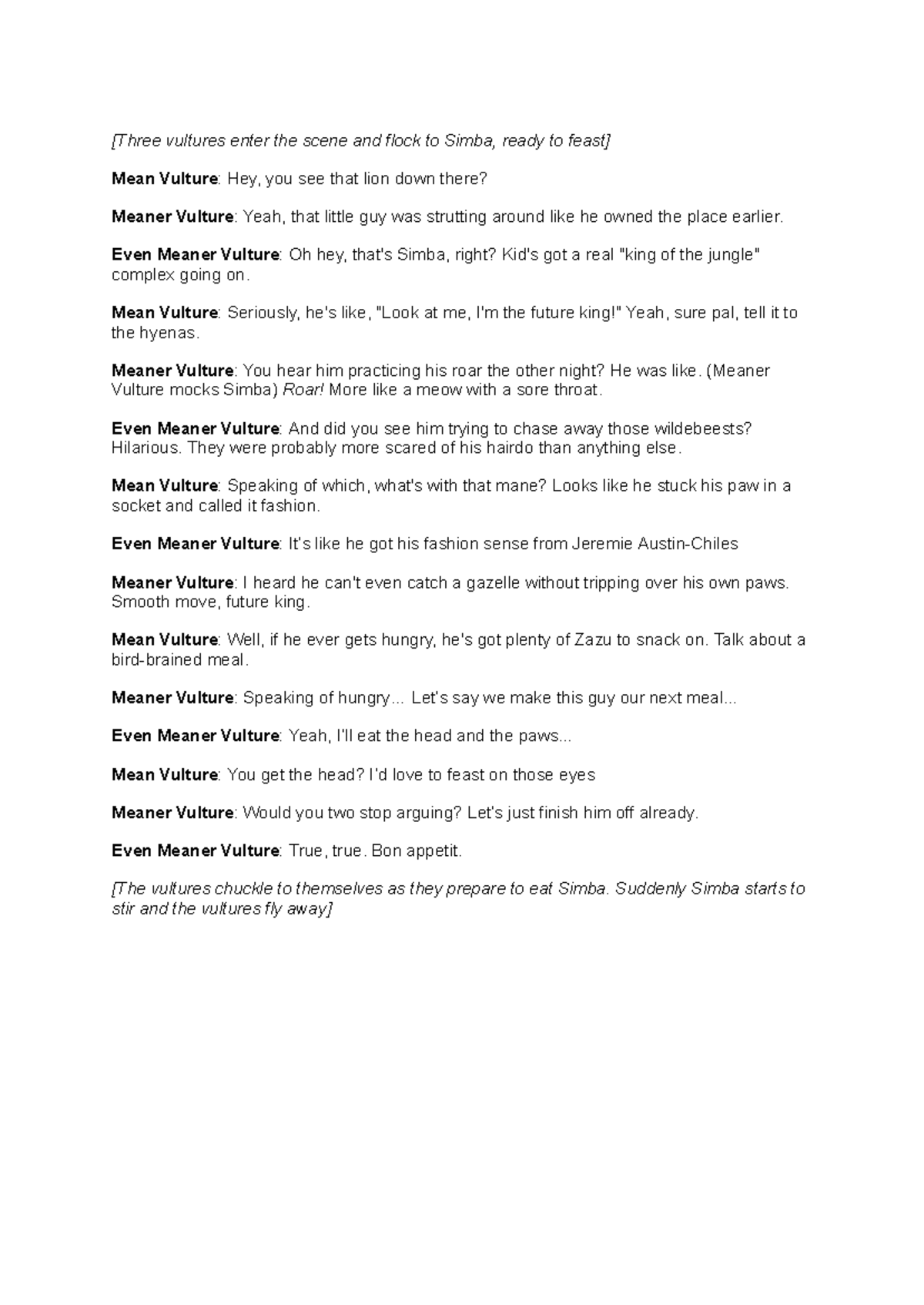 [Three vultures enter the scene and flock to Simba, ready to feast]

Mean Vulture: Hey, you see that lion down there?

Meaner Vulture: Yeah, that little guy was strutting around like he owned the place earlier.

Even Meaner Vulture: Oh hey, that's Simba, right? Kid's got a real "king of the jungle" complex going on.

Mean Vulture: Seriously, he's like, "Look at me, I'm the future king!" Yeah, sure pal, tell it to the hyenas.

Meaner Vulture: You hear him practicing his roar the other night? He was like. (Meaner Vulture mocks Simba) Roar! More like a meow with a sore throat.

Even Meaner Vulture: And did you see him trying to chase away those wildebeests? Hilarious. They were probably more scared of his hairdo than anything else.

Mean Vulture: Speaking of which, what's with that mane? Looks like he stuck his paw in a socket and called it fashion.

Even Meaner Vulture: It's like he got his fashion sense from Jeremie Austin-Chiles

Meaner Vulture: I heard he can't even catch a gazelle without tripping over his own paws. Smooth move, future king.

Mean Vulture: Well, if he ever gets hungry, he's got plenty of Zazu to snack on. Talk about a bird-brained meal.

Meaner Vulture: Speaking of hungry... Let's say we make this guy our next meal...

Even Meaner Vulture: Yeah, I'll eat the head and the paws...

Mean Vulture: You get the head? I'd love to feast on those eyes

Meaner Vulture: Would you two stop arguing? Let's just finish him off already.

Even Meaner Vulture: True, true. Bon appetit.

[The vultures chuckle to themselves as they prepare to eat Simba. Suddenly Simba starts to stir and the vultures fly away]